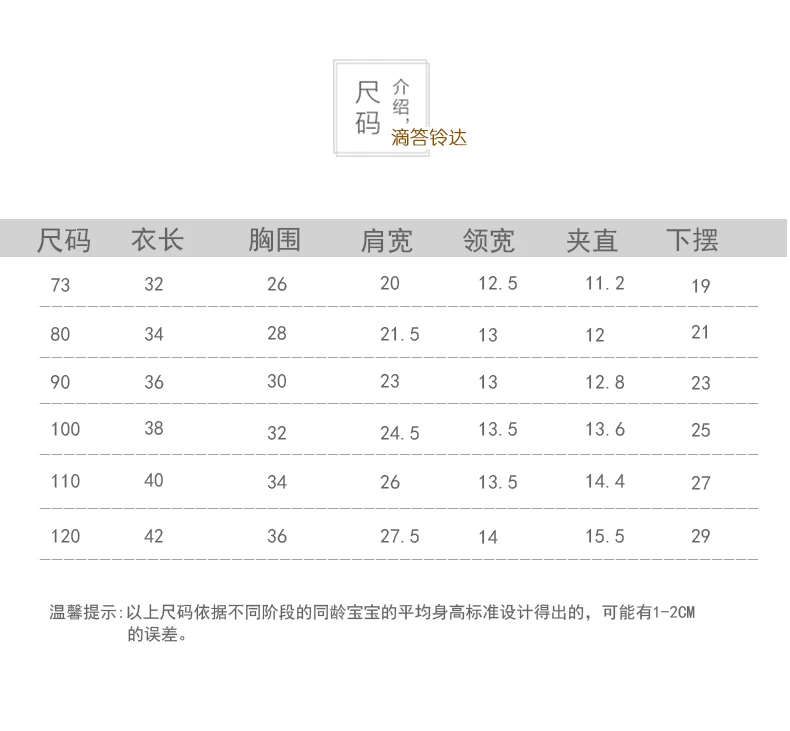 尺码

介绍,
滴答铃达

| 尺码 | 衣长 | 胸围 | 肩宽 | 领宽 | 夹直 | 下摆 |
|---|---|---|---|---|---|---|
| 73 | 32 | 26 | 20 | 12.5 | 11.2 | 19 |
| 80 | 34 | 28 | 21.5 | 13 | 12 | 21 |
| 90 | 36 | 30 | 23 | 13 | 12.8 | 23 |
| 100 | 38 | 32 | 24.5 | 13.5 | 13.6 | 25 |
| 110 | 40 | 34 | 26 | 13.5 | 14.4 | 27 |
| 120 | 42 | 36 | 27.5 | 14 | 15.5 | 29 |

温馨提示:以上尺码依据不同阶段的同龄宝宝的平均身高标准设计得出的，可能有1-2CM的误差。